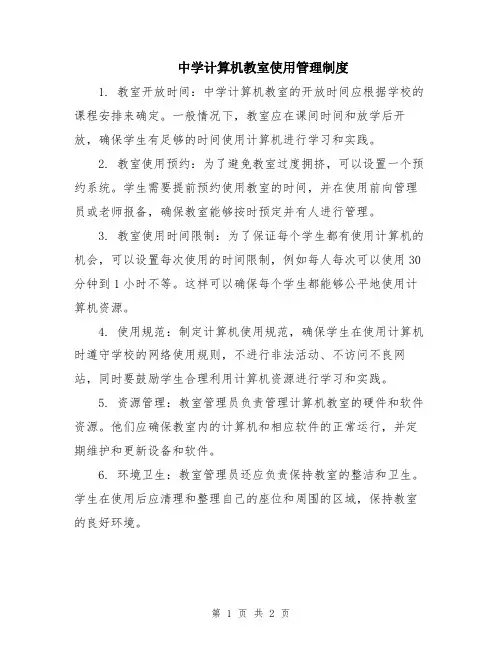 中学计算机教室使用管理制度

1. 教室开放时间：中学计算机教室的开放时间应根据学校的课程安排来确定。一般情况下，教室应在课间时间和放学后开放，确保学生有足够的时间使用计算机进行学习和实践。

2. 教室使用预约：为了避免教室过度拥挤，可以设置一个预约系统。学生需要提前预约使用教室的时间，并在使用前向管理员或老师报备，确保教室能够按时预定并有人进行管理。

3. 教室使用时间限制：为了保证每个学生都有使用计算机的机会，可以设置每次使用的时间限制，例如每人每次可以使用30分钟到1小时不等。这样可以确保每个学生都能够公平地使用计算机资源。

4. 使用规范：制定计算机使用规范，确保学生在使用计算机时遵守学校的网络使用规则，不进行非法活动、不访问不良网站，同时要鼓励学生合理利用计算机资源进行学习和实践。

5. 资源管理：教室管理员负责管理计算机教室的硬件和软件资源。他们应确保教室内的计算机和相应软件的正常运行，并定期维护和更新设备和软件。

6. 环境卫生：教室管理员还应负责保持教室的整洁和卫生。学生在使用后应清理和整理自己的座位和周围的区域，保持教室的良好环境。

第 1 页 共 2 页